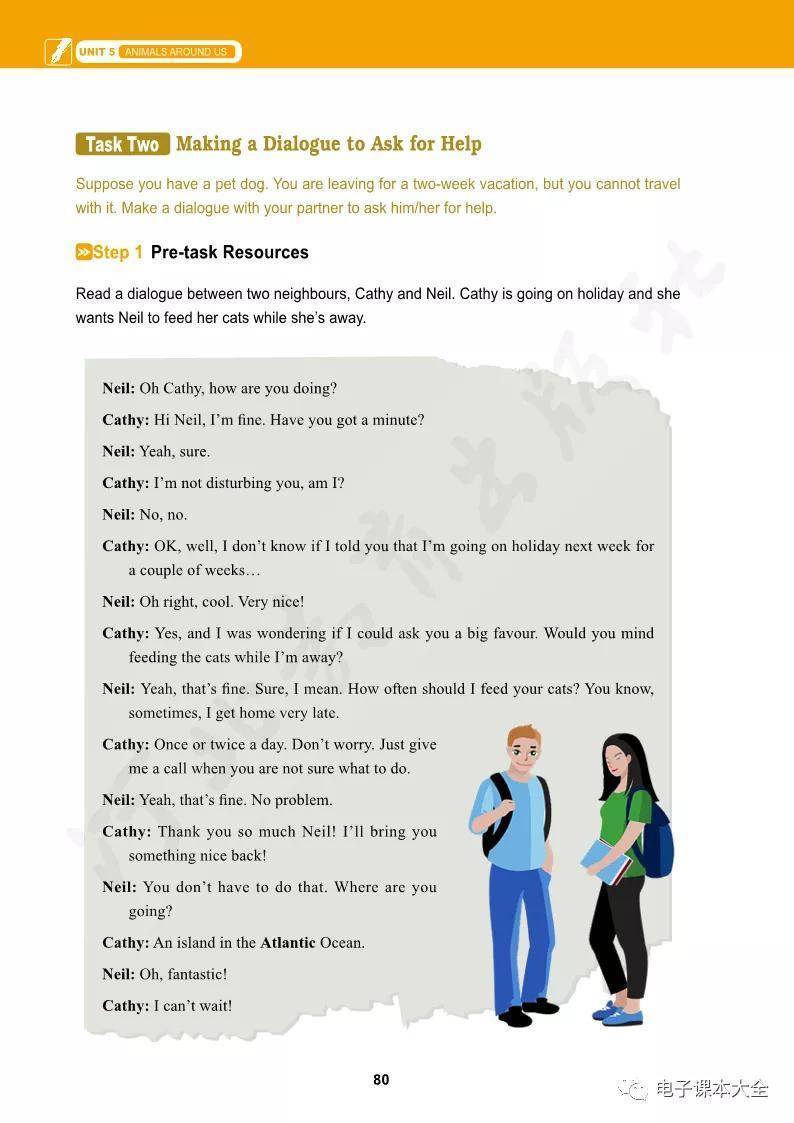 UNIT 5 ANIMALS AROUND US

Task Two Making a Dialogue to Ask for Help

Suppose you have a pet dog. You are leaving for a two-week vacation, but you cannot travel with it. Make a dialogue with your partner to ask him/her for help.

Step 1 Pre-task Resources

Read a dialogue between two neighbours, Cathy and Neil. Cathy is going on holiday and she wants Neil to feed her cats while she's away.

Neil: Oh Cathy, how are you doing?

Cathy: Hi Neil, I'm fine. Have you got a minute?

Neil: Yeah, sure.

Cathy: I'm not disturbing you, am I?

Neil: No, no.

Cathy: OK, well, I don't know if I told you that I'm going on holiday next week for a couple of weeks…

Neil: Oh right, cool. Very nice!

Cathy: Yes, and I was wondering if I could ask you a big favour. Would you mind feeding the cats while I'm away?

Neil: Yeah, that's fine. Sure, I mean. How often should I feed your cats? You know, sometimes, I get home very late.

Cathy: Once or twice a day. Don't worry. Just give me a call when you are not sure what to do.

Neil: Yeah, that's fine. No problem.

Cathy: Thank you so much Neil! I'll bring you something nice back!

Neil: You don't have to do that. Where are you going?

Cathy: An island in the Atlantic Ocean.

Neil: Oh, fantastic!

Cathy: I can't wait!

80

电子课本大全